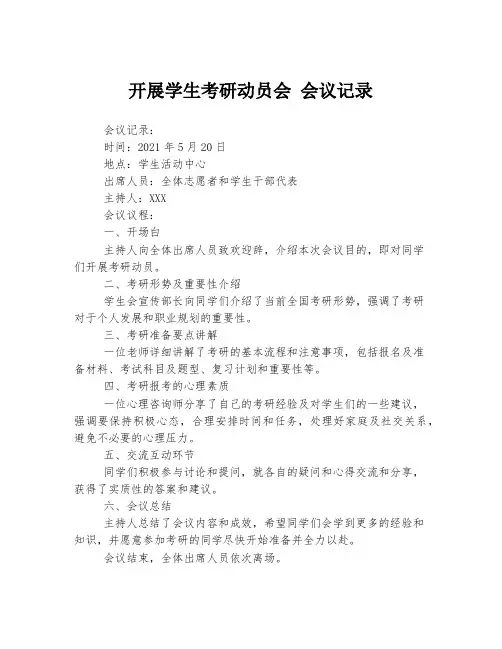 开展学生考研动员会 会议记录

会议记录：

时间：2021 年 5 月 20 日

地点：学生活动中心

出席人员：全体志愿者和学生干部代表

主持人：XXX

会议议程：

一、开场白

主持人向全体出席人员致欢迎辞，介绍本次会议目的，即对同学们开展考研动员。

二、考研形势及重要性介绍

学生会宣传部长向同学们介绍了当前全国考研形势，强调了考研对于个人发展和职业规划的重要性。

三、考研准备要点讲解

一位老师详细讲解了考研的基本流程和注意事项，包括报名及准备材料、考试科目及题型、复习计划和重要性等。

四、考研报考的心理素质

一位心理咨询师分享了自己的考研经验及对学生们的一些建议，强调要保持积极心态，合理安排时间和任务，处理好家庭及社交关系，避免不必要的心理压力。

五、交流互动环节

同学们积极参与讨论和提问，就各自的疑问和心得交流和分享，获得了实质性的答案和建议。

六、会议总结

主持人总结了会议内容和成效，希望同学们会学到更多的经验和知识，并愿意参加考研的同学尽快开始准备并全力以赴。

会议结束，全体出席人员依次离场。